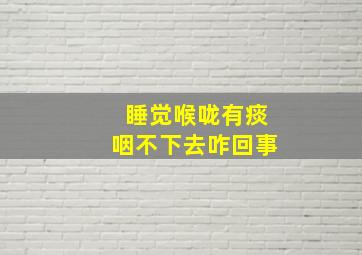 睡觉喉咙有痰
咽不下去咋回事